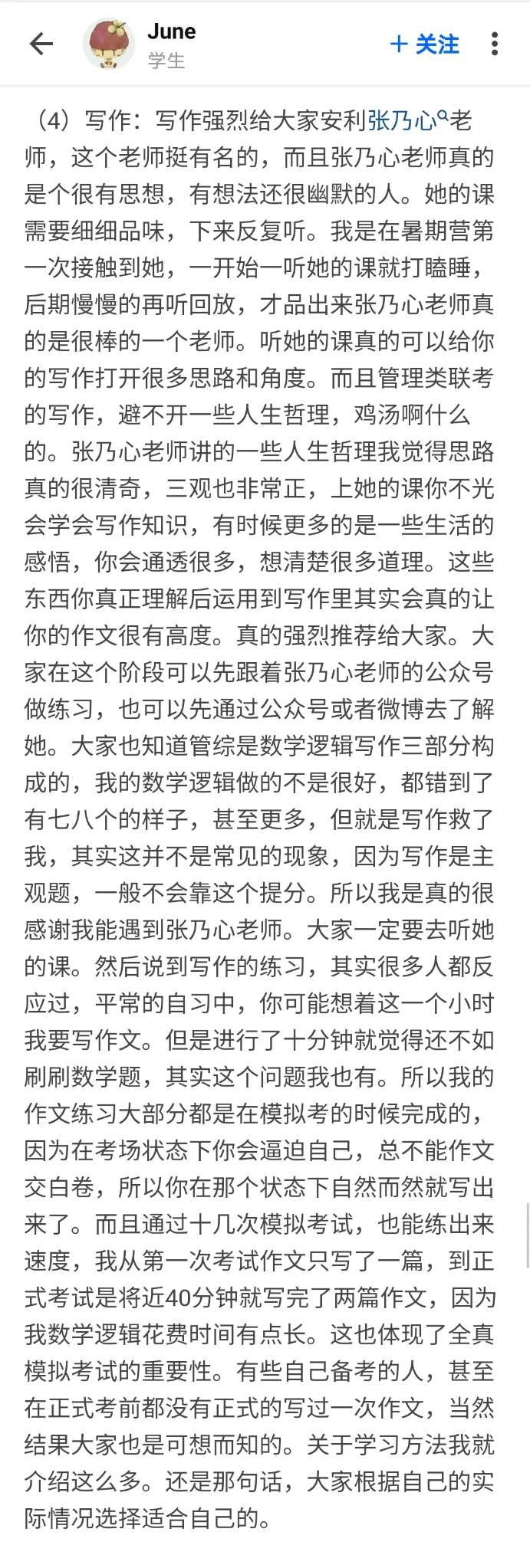 June
学生
+ 关注

（4）写作：写作强烈给大家安利张乃心老师，这个老师挺有名的，而且张乃心老师真的是个很有思想，有想法还很幽默的人。她的课需要细细品味，下来反复听。我是在暑期营第一次接触到她，一开始一听她的课就打瞌睡，后期慢慢的再听回放，才品出来张乃心老师真的是很棒的一个老师。听她的课真的可以给你的写作打开很多思路和角度。而且管理类联考的写作，避不开一些人生哲理，鸡汤啊什么的。张乃心老师讲的一些人生哲理我觉得思路真的很清奇，三观也非常正，上她的课你不光会学会写作知识，有时候更多的是一些生活的感悟，你会通透很多，想清楚很多道理。这些东西你真正理解后运用到写作里其实会真的让你的作文很有高度。真的强烈推荐给大家。大家在这个阶段可以先跟着张乃心老师的公众号做练习，也可以先通过公众号或者微博去了解她。大家也知道管综是数学逻辑写作三部分构成的，我的数学逻辑做的不是很好，都错到了有七八个的样子，甚至更多，但就是写作救了我，其实这并不是常见的现象，因为写作是主观题，一般不会靠这个提分。所以我是真的很感谢我能遇到张乃心老师。大家一定要去听她的课。然后说到写作的练习，其实很多人都反应过，平常的自习中，你可能想着这一个小时我要写作文。但是进行了十分钟就觉得还不如刷刷数学题，其实这个问题我也有。所以我的作文练习大部分都是在模拟考的时候完成的，因为在考场状态下你会逼迫自己，总不能作文交白卷，所以你在那个状态下自然而然就写出来了。而且通过十几次模拟考试，也能练出来速度，我从第一次考试作文只写了一篇，到正式考试是将近40分钟就写完了两篇作文，因为我数学逻辑花费时间有点长。这也体现了全真模拟考试的重要性。有些自己备考的人，甚至在正式考前都没有正式的写过一次作文，当然结果大家也是可想而知的。关于学习方法我就介绍这么多。还是那句话，大家根据自己的实际情况选择适合自己的。